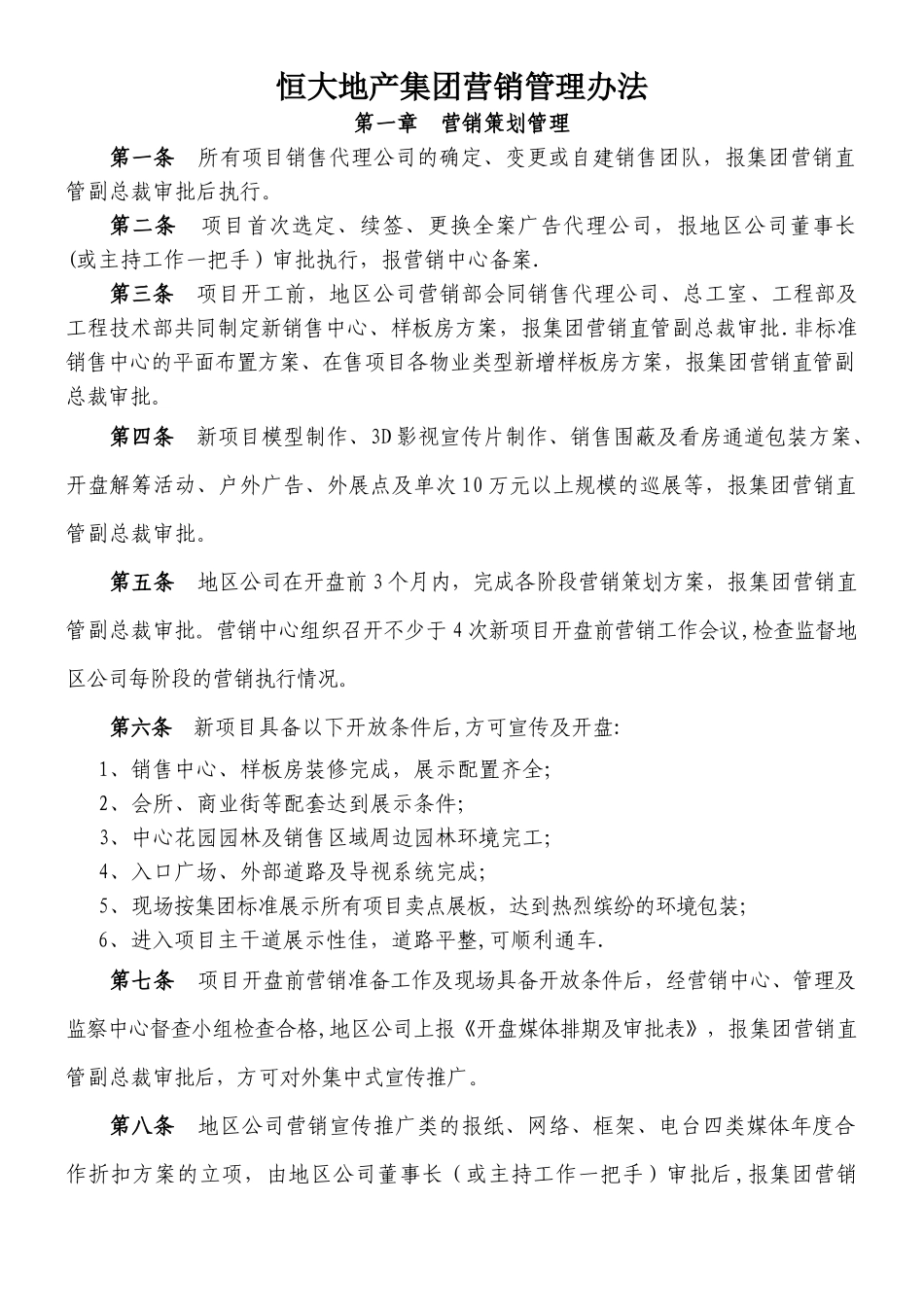 恒大地产集团营销管理办法

第一章 营销策划管理

第一条 所有项目销售代理公司的确定、变更或自建销售团队，报集团营销直管副总裁审批后执行。

第二条 项目首次选定、续签、更换全案广告代理公司，报地区公司董事长(或主持工作一把手）审批执行，报营销中心备案.

第三条 项目开工前，地区公司营销部会同销售代理公司、总工室、工程部及工程技术部共同制定新销售中心、样板房方案，报集团营销直管副总裁审批.非标准销售中心的平面布置方案、在售项目各物业类型新增样板房方案，报集团营销直管副总裁审批。

第四条 新项目模型制作、3D影视宣传片制作、销售围蔽及看房通道包装方案、开盘解筹活动、户外广告、外展点及单次10万元以上规模的巡展等，报集团营销直管副总裁审批。

第五条 地区公司在开盘前3个月内，完成各阶段营销策划方案，报集团营销直管副总裁审批。营销中心组织召开不少于4次新项目开盘前营销工作会议,检查监督地区公司每阶段的营销执行情况。

第六条 新项目具备以下开放条件后,方可宣传及开盘:

1、销售中心、样板房装修完成，展示配置齐全;
2、会所、商业街等配套达到展示条件;
3、中心花园园林及销售区域周边园林环境完工;
4、入口广场、外部道路及导视系统完成;
5、现场按集团标准展示所有项目卖点展板，达到热烈缤纷的环境包装;
6、进入项目主干道展示性佳，道路平整,可顺利通车.

第七条 项目开盘前营销准备工作及现场具备开放条件后，经营销中心、管理及监察中心督查小组检查合格,地区公司上报《开盘媒体排期及审批表》，报集团营销直管副总裁审批后，方可对外集中式宣传推广。

第八条 地区公司营销宣传推广类的报纸、网络、框架、电台四类媒体年度合作折扣方案的立项，由地区公司董事长（或主持工作一把手）审批后,报集团营销